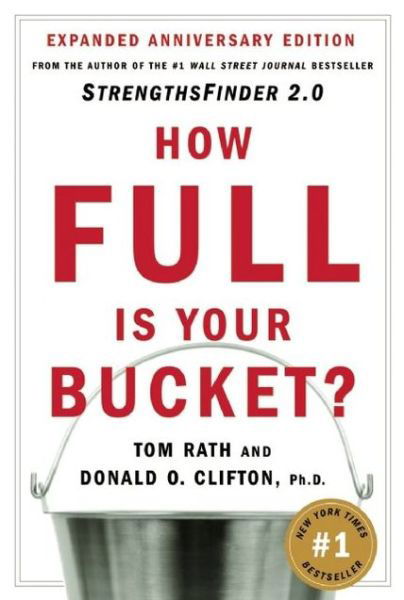 EXPANDED ANNIVERSARY EDITION

FROM THE AUTHOR OF THE #1 WALL STREET JOURNAL BESTSELLER

STRENGTHSFINDER 2.0

HOW FULL IS YOUR BUCKET?

TOM RATH AND DONALD O. CLIFTON, Ph.D.

NEW YORK TIMES #1 BESTSELLER